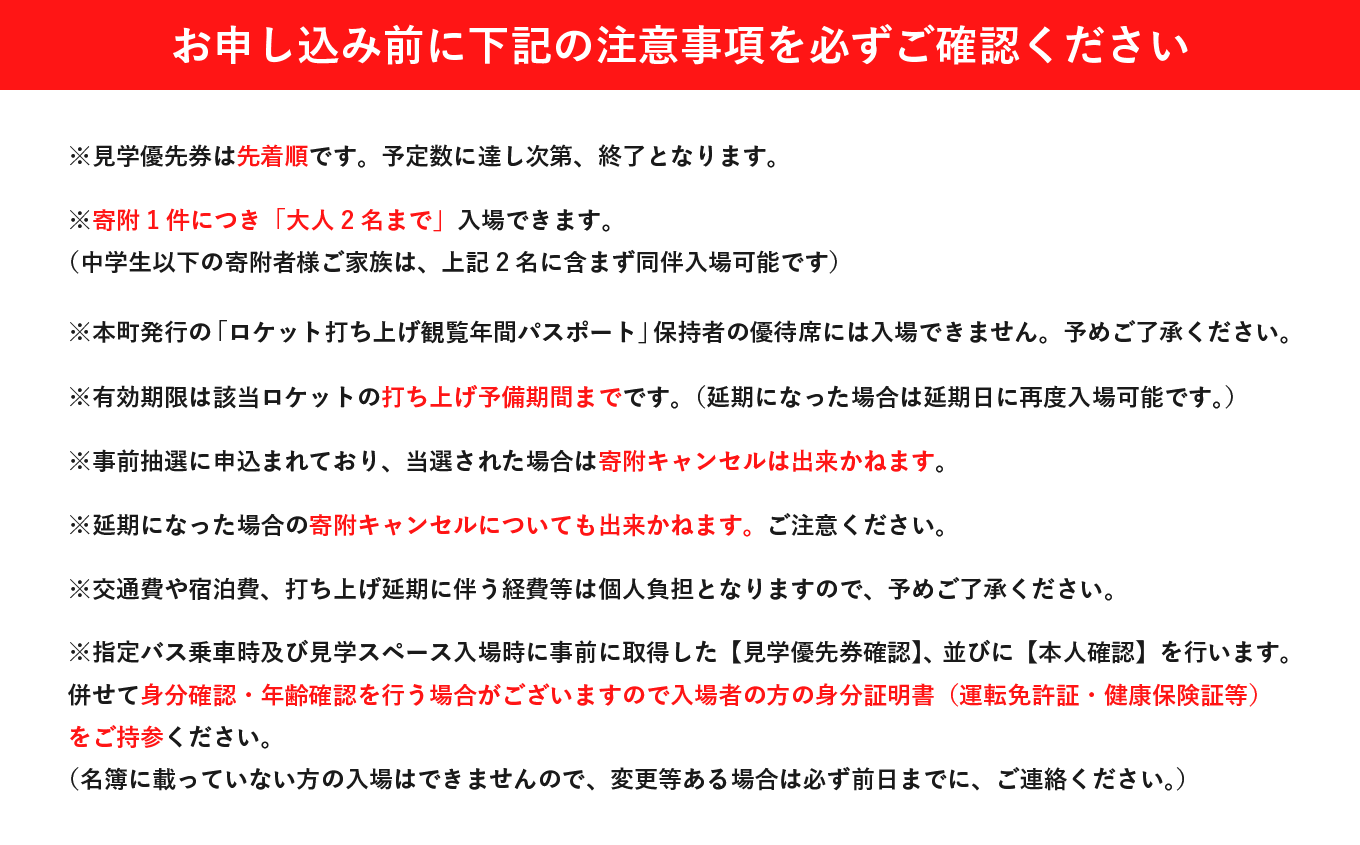 お申し込み前に下記の注意事項を必ずご確認ください

※見学優先券は先着順です。予定数に達し次第、終了となります。

※寄附１件につき「大人２名まで」入場できます。
（中学生以下の寄附者様ご家族は、上記２名に含まず同伴入場可能です）

※本町発行の「ロケット打ち上げ観覧年間パスポート」保持者の優待席には入場できません。予めご了承ください。

※有効期限は該当ロケットの打ち上げ予備期間までです。（延期になった場合は延期日に再度入場可能です。）

※事前抽選に申込まれており、当選された場合は寄附キャンセルは出来かねます。

※延期になった場合の寄附キャンセルについても出来かねます。ご注意ください。

※交通費や宿泊費、打ち上げ延期に伴う経費等は個人負担となりますので、予めご了承ください。

※指定バス乗車時及び見学スペース入場時に事前に取得した【見学優先券確認】、並びに【本人確認】を行います。
併せて身分確認・年齢確認を行う場合がございますので入場者の方の身分証明書（運転免許証・健康保険証等）をご持参ください。
（名簿に載っていない方の入場はできませんので、変更等ある場合は必ず前日までに、ご連絡ください。）